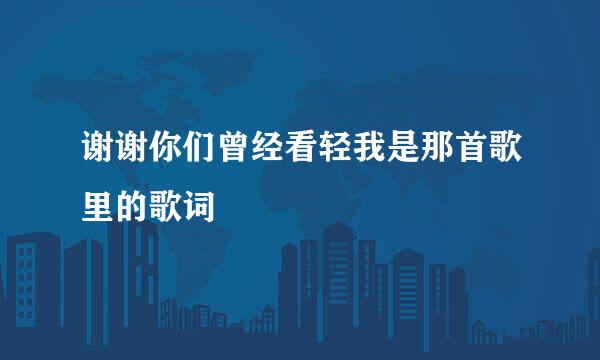 谢谢你们曾经看轻我是那首歌里的歌词